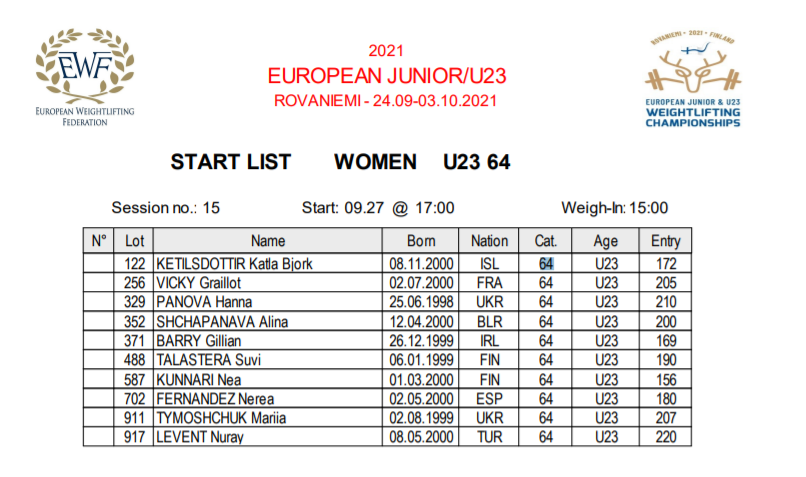 EWF
EUROPEAN WEIGHTLIFTING FEDERATION

2021
EUROPEAN JUNIOR/U23
ROVANIEMI - 24.09-03.10.2021

ROVANIEMI • 2021 • FINLAND
EUROPEAN JUNIOR & U23
WEIGHTLIFTING CHAMPIONSHIPS

START LIST WOMEN U23 64

Session no.: 15 Start: 09.27 @ 17:00 Weigh-In: 15:00

| N° | Lot | Name | Born | Nation | Cat. | Age | Entry |
|---|---|---|---|---|---|---|---|
| | 122 | KETILSDOTTIR Katla Bjork | 08.11.2000 | ISL | 64 | U23 | 172 |
| | 256 | VICKY Graillot | 02.07.2000 | FRA | 64 | U23 | 205 |
| | 329 | PANOVA Hanna | 25.06.1998 | UKR | 64 | U23 | 210 |
| | 352 | SHCHAPANAVA Alina | 12.04.2000 | BLR | 64 | U23 | 200 |
| | 371 | BARRY Gillian | 26.12.1999 | IRL | 64 | U23 | 169 |
| | 488 | TALASTERA Suvi | 06.01.1999 | FIN | 64 | U23 | 190 |
| | 587 | KUNNARI Nea | 01.03.2000 | FIN | 64 | U23 | 156 |
| | 702 | FERNANDEZ Nerea | 02.05.2000 | ESP | 64 | U23 | 180 |
| | 911 | TYMOSHCHUK Mariia | 02.08.1999 | UKR | 64 | U23 | 207 |
| | 917 | LEVENT Nuray | 08.05.2000 | TUR | 64 | U23 | 220 |